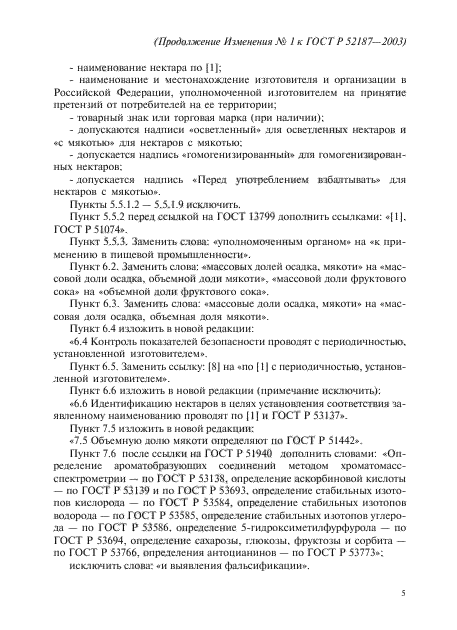 (Продолжение Изменения № 1 к ГОСТ Р 52187—2003)

- наименование нектара по [1];

- наименование и местонахождение изготовителя и организации в Российской Федерации, уполномоченной изготовителем на принятие претензий от потребителей на ее территории;

- товарный знак или торговая марка (при наличии);

- допускаются надписи «осветленный» для осветленных нектаров и «с мякотью» для нектаров с мякотью;

- допускается надпись «гомогенизированный» для гомогенизированных нектаров;

- допускается надпись «Перед употреблением взбалтывать» для нектаров с мякотью».

Пункты 5.5.1.2 — 5.5.1.9 исключить.

Пункт 5.5.2 перед ссылкой на ГОСТ 13799 дополнить ссылками: «[1], ГОСТ Р 51074».

Пункт 5.5.3. Заменить слова: «уполномоченным органом» на «к применению в пищевой промышленности».

Пункт 6.2. Заменить слова: «массовых долей осадка, мякоти» на «массовой доли осадка, объемной доли мякоти», «массовой доли фруктового сока» на «объемной доли фруктового сока».

Пункт 6.3. Заменить слова: «массовые доли осадка, мякоти» на «массовая доля осадка, объемная доля мякоти».

Пункт 6.4 изложить в новой редакции:

«6.4 Контроль показателей безопасности проводят с периодичностью, установленной изготовителем».

Пункт 6.5. Заменить ссылку: [8] на «по [1] с периодичностью, установленной изготовителем».

Пункт 6.6 изложить в новой редакции (примечание исключить):

«6.6 Идентификацию нектаров в целях установления соответствия заявленному наименованию проводят по [1] и ГОСТ Р 53137».

Пункт 7.5 изложить в новой редакции:

«7.5 Объемную долю мякоти определяют по ГОСТ Р 51442».

Пункт 7.6 после ссылки на ГОСТ Р 51940 дополнить словами: «Определение ароматобразующих соединений методом хроматомасс-спектрометрии — по ГОСТ Р 53138, определение аскорбиновой кислоты — по ГОСТ Р 53139 и по ГОСТ Р 53693, определение стабильных изотопов кислорода — по ГОСТ Р 53584, определение стабильных изотопов водорода — по ГОСТ Р 53585, определение стабильных изотопов углерода — по ГОСТ Р 53586, определение 5-гидроксиметилфурфурола — по ГОСТ Р 53694, определение сахарозы, глюкозы, фруктозы и сорбита — по ГОСТ Р 53766, определения антоцианинов — по ГОСТ Р 53773»;

исключить слова: «и выявления фальсификации».

5